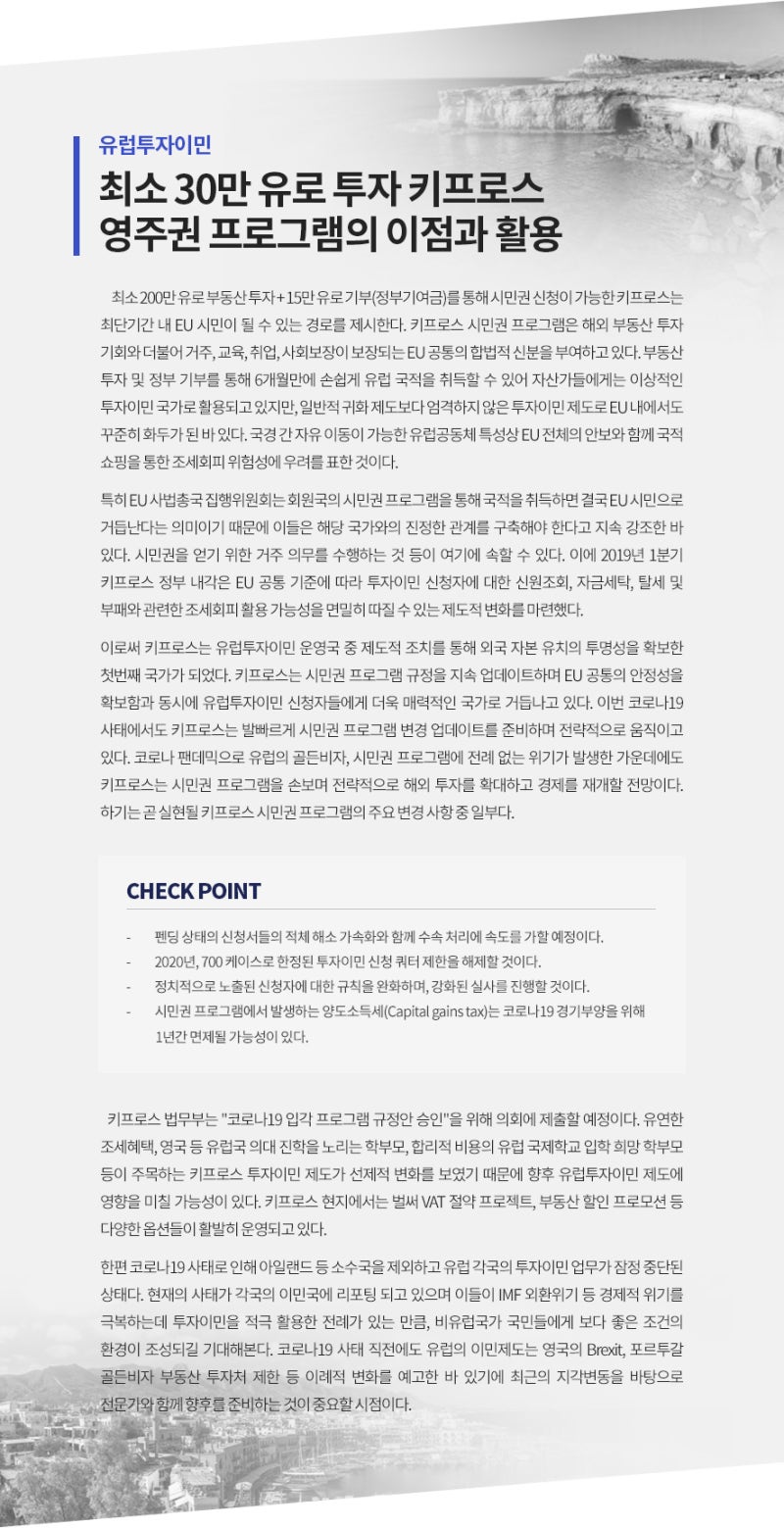 유럽투자이민

최소 30만 유로 투자 키프로스 영주권 프로그램의 이점과 활용

최소 200만 유로 부동산 투자 + 15만 유로 기부(정부기여금)를 통해 시민권 신청이 가능한 키프로스는 최단기간 내 EU 시민이 될 수 있는 경로를 제시한다. 키프로스 시민권 프로그램은 해외 부동산 투자 기회와 더불어 거주, 교육, 취업, 사회보장이 보장되는 EU 공통의 합법적 신분을 부여하고 있다. 부동산 투자 및 정부 기부를 통해 6개월만에 손쉽게 유럽 국적을 취득할 수 있어 자산가들에게는 이상적인 투자이민 국가로 활용되고 있지만, 일반적 귀화 제도보다 엄격하지 않은 투자이민 제도로 EU 내에서도 꾸준히 화두가 된 바 있다. 국경 간 자유 이동이 가능한 유럽공동체 특성상 EU 전체의 안보와 함께 국적 쇼핑을 통한 조세회피 위험성에 우려를 표한 것이다.

특히 EU 사법총국 집행위원회는 회원국의 시민권 프로그램을 통해 국적을 취득하면 결국 EU 시민으로 거듭난다는 의미이기 때문에 이들은 해당 국가와의 진정한 관계를 구축해야 한다고 지속 강조한 바 있다. 시민권을 얻기 위한 거주 의무를 수행하는 것 등이 여기에 속할 수 있다. 이에 2019년 1분기 키프로스 정부 내각은 EU 공통 기준에 따라 투자이민 신청자에 대한 신원조회, 자금세탁, 탈세 및 부패와 관련한 조세회피 활용 가능성을 면밀히 따질 수 있는 제도적 변화를 마련했다.

이로써 키프로스는 유럽투자이민 운영국 중 제도적 조치를 통해 외국 자본 유치의 투명성을 확보한 첫번째 국가가 되었다. 키프로스는 시민권 프로그램 규정을 지속 업데이트하며 EU 공통의 안정성을 확보함과 동시에 유럽투자이민 신청자들에게 더욱 매력적인 국가로 거듭나고 있다. 이번 코로나19 사태에서도 키프로스는 발빠르게 시민권 프로그램 변경 업데이트를 준비하며 전략적으로 움직이고 있다. 코로나 팬데믹으로 유럽의 골든비자, 시민권 프로그램에 전례 없는 위기가 발생한 가운데에도 키프로스는 시민권 프로그램을 손보며 전략적으로 해외 투자를 확대하고 경제를 재개할 전망이다. 하기는 곧 실현될 키프로스 시민권 프로그램의 주요 변경 사항 중 일부다.

CHECK POINT

- 펜딩 상태의 신청서들의 적체 해소 가속화와 함께 수속 처리에 속도를 가할 예정이다.
- 2020년, 700 케이스로 한정된 투자이민 신청 쿼터 제한을 해제할 것이다.
- 정치적으로 노출된 신청자에 대한 규칙을 완화하며, 강화된 실사를 진행할 것이다.
- 시민권 프로그램에서 발생하는 양도소득세(Capital gains tax)는 코로나19 경기부양을 위해 1년간 면제될 가능성이 있다.

키프로스 법무부는 "코로나19 입각 프로그램 규정안 승인"을 위해 의회에 제출할 예정이다. 유연한 조세혜택, 영국 등 유럽국 의대 진학을 노리는 학부모, 합리적 비용의 유럽 국제학교 입학 희망 학부모 등이 주목하는 키프로스 투자이민 제도가 선제적 변화를 보였기 때문에 향후 유럽투자이민 제도에 영향을 미칠 가능성이 있다. 키프로스 현지에서는 벌써 VAT 절약 프로젝트, 부동산 할인 프로모션 등 다양한 옵션들이 활발히 운영되고 있다.

한편 코로나19 사태로 인해 아일랜드 등 소수국을 제외하고 유럽 각국의 투자이민 업무가 잠정 중단된 상태다. 현재의 사태가 각국의 이민국에 리포팅 되고 있으며 이들이 IMF 외환위기 등 경제적 위기를 극복하는데 투자이민을 적극 활용한 전례가 있는 만큼, 비유럽국가 국민들에게 보다 좋은 조건의 환경이 조성되길 기대해본다. 코로나19 사태 직전에도 유럽의 이민제도는 영국의 Brexit, 포르투갈 골든비자 부동산 투자처 제한 등 이례적 변화를 예고한 바 있기에 최근의 지각변동을 바탕으로 전문가와 함께 향후를 준비하는 것이 중요할 시점이다.